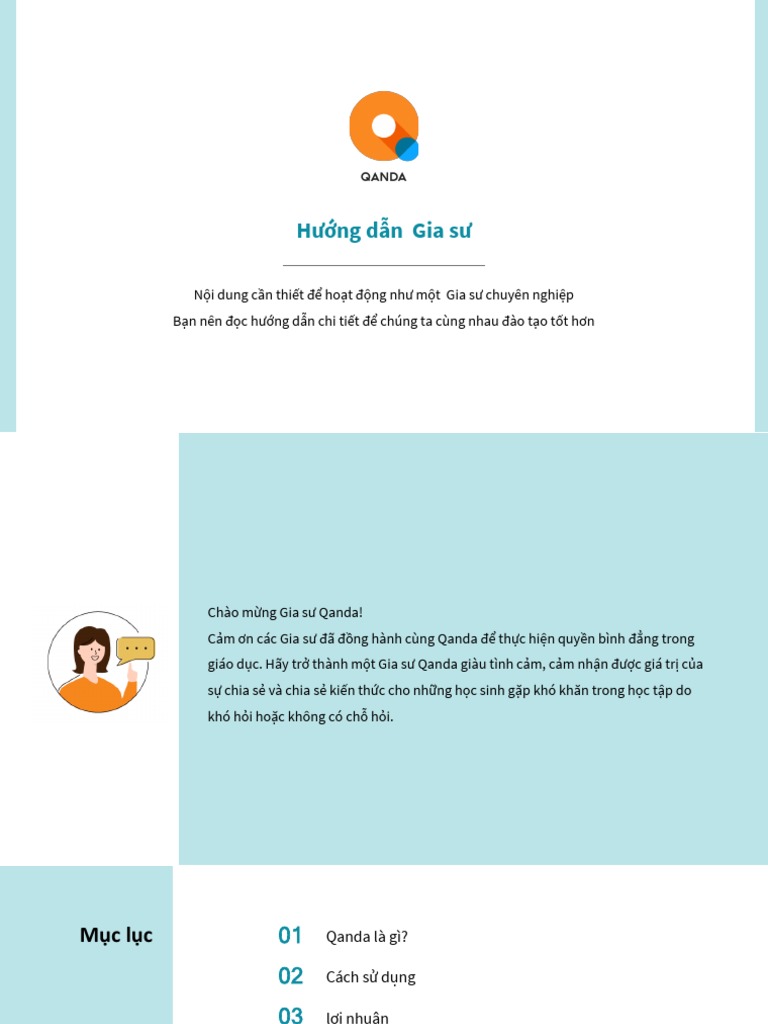 QANDA

Hướng dẫn Gia sư

Nội dung cần thiết để hoạt động như một Gia sư chuyên nghiệp
Bạn nên đọc hướng dẫn chi tiết để chúng ta cùng nhau đào tạo tốt hơn

Chào mừng Gia sư Qanda!
Cảm ơn các Gia sư đã đồng hành cùng Qanda để thực hiện quyền bình đẳng trong giáo dục. Hãy trở thành một Gia sư Qanda giàu tình cảm, cảm nhận được giá trị của sự chia sẻ và chia sẻ kiến thức cho những học sinh gặp khó khăn trong học tập do khó hỏi hoặc không có chỗ hỏi.

Mục lục

01 Qanda là gì?
02 Cách sử dụng
03 lợi nhuận